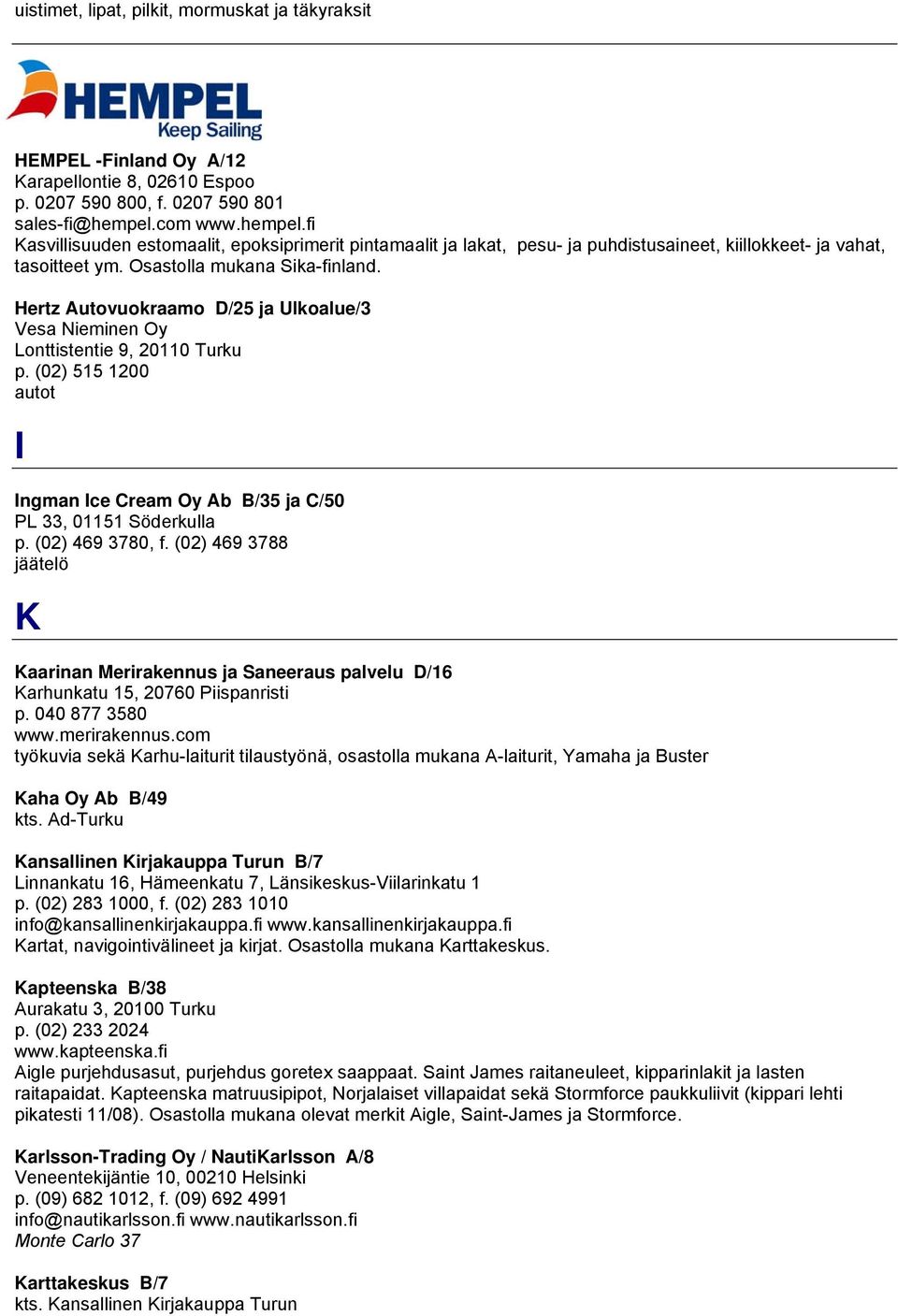 uistimet, lipat, pilkit, mormuskat ja täkyraksit

HEMPEL
Keep Sailing

HEMPEL -Finland Oy A/12
Karapellontie 8, 02610 Espoo
p. 0207 590 800, f. 0207 590 801
sales-fi@hempel.com www.hempel.fi
Kasvillisuuden estomaalit, epoksiprimerit pintamaalit ja lakat, pesu- ja puhdistusaineet, kiillokkeet- ja vahat, tasoitteet ym. Osastolla mukana Sika-finland.

Hertz Autovuokraamo D/25 ja Ulkoalue/3
Vesa Nieminen Oy
Lonttistentie 9, 20110 Turku
p. (02) 515 1200
autot

I

Ingman Ice Cream Oy Ab B/35 ja C/50
PL 33, 01151 Söderkulla
p. (02) 469 3780, f. (02) 469 3788
jäätelö

K

Kaarinan Merirakennus ja Saneeraus palvelu D/16
Karhunkatu 15, 20760 Piispanristi
p. 040 877 3580
www.merirakennus.com
työkuvia sekä Karhu-laiturit tilaustyönä, osastolla mukana A-laiturit, Yamaha ja Buster

Kaha Oy Ab B/49
kts. Ad-Turku

Kansallinen Kirjakauppa Turun B/7
Linnankatu 16, Hämeenkatu 7, Länsikeskus-Viilarinkatu 1
p. (02) 283 1000, f. (02) 283 1010
info@kansallinenkirjakauppa.fi www.kansallinenkirjakauppa.fi
Kartat, navigointivälineet ja kirjat. Osastolla mukana Karttakeskus.

Kapteenska B/38
Aurakatu 3, 20100 Turku
p. (02) 233 2024
www.kapteenska.fi
Aigle purjehdusasut, purjehdus goretex saappaat. Saint James raitaneuleet, kipparinlakit ja lasten raitapaidat. Kapteenska matruusipipot, Norjalaiset villapaidat sekä Stormforce paukkuliivit (kippari lehti pikatesti 11/08). Osastolla mukana olevat merkit Aigle, Saint-James ja Stormforce.

Karlsson-Trading Oy / NautiKarlsson A/8
Veneentekijäntie 10, 00210 Helsinki
p. (09) 682 1012, f. (09) 692 4991
info@nautikarlsson.fi www.nautikarlsson.fi
Monte Carlo 37

Karttakeskus B/7
kts. Kansallinen Kirjakauppa Turun